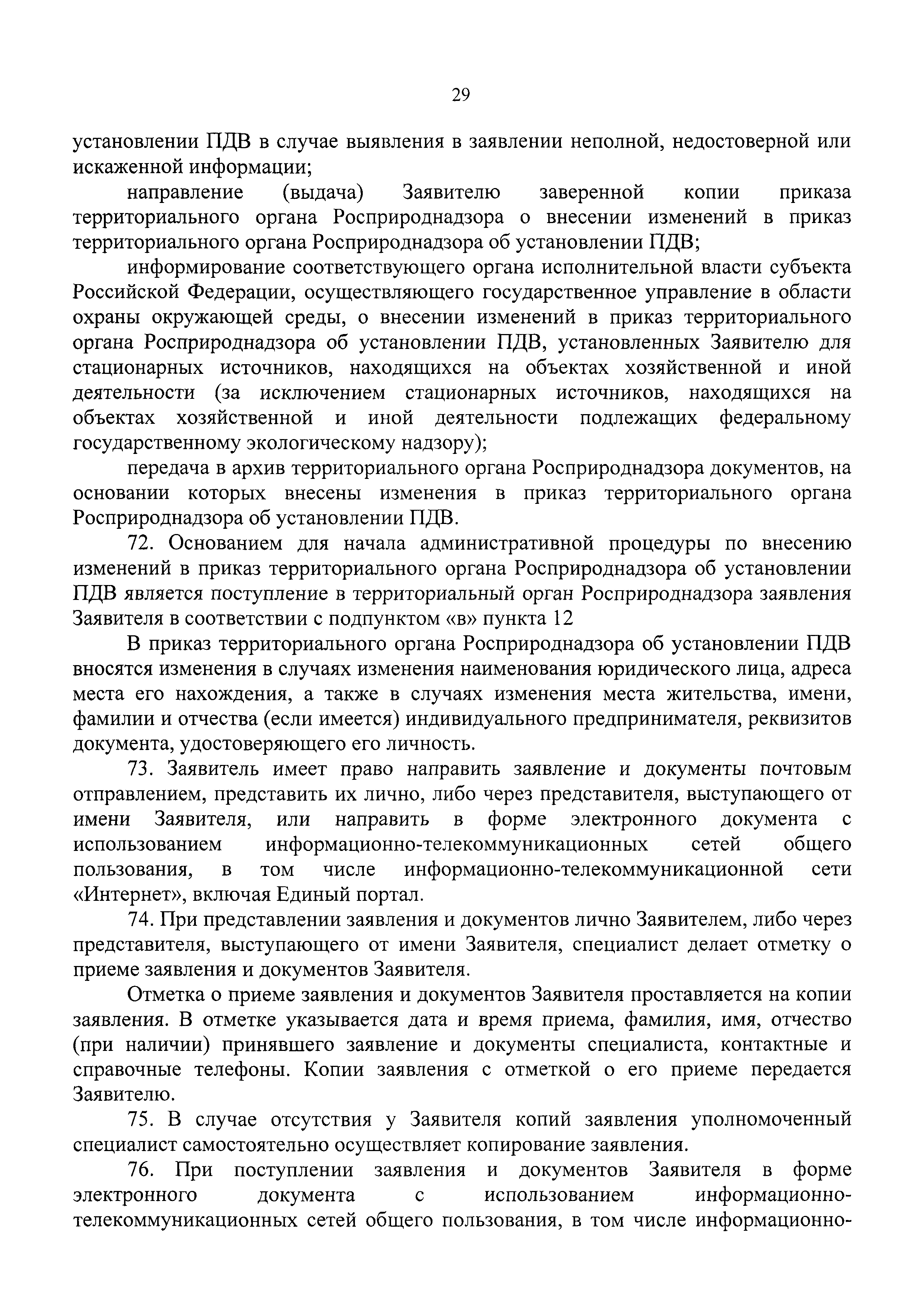 29

установлении ПДВ в случае выявления в заявлении неполной, недостоверной или искаженной информации;

направление (выдача) Заявителю заверенной копии приказа территориального органа Росприроднадзора о внесении изменений в приказ территориального органа Росприроднадзора об установлении ПДВ;

информирование соответствующего органа исполнительной власти субъекта Российской Федерации, осуществляющего государственное управление в области охраны окружающей среды, о внесении изменений в приказ территориального органа Росприроднадзора об установлении ПДВ, установленных Заявителю для стационарных источников, находящихся на объектах хозяйственной и иной деятельности (за исключением стационарных источников, находящихся на объектах хозяйственной и иной деятельности подлежащих федеральному государственному экологическому надзору);

передача в архив территориального органа Росприроднадзора документов, на основании которых внесены изменения в приказ территориального органа Росприроднадзора об установлении ПДВ.

72. Основанием для начала административной процедуры по внесению изменений в приказ территориального органа Росприроднадзора об установлении ПДВ является поступление в территориальный орган Росприроднадзора заявления Заявителя в соответствии с подпунктом «в» пункта 12

В приказ территориального органа Росприроднадзора об установлении ПДВ вносятся изменения в случаях изменения наименования юридического лица, адреса места его нахождения, а также в случаях изменения места жительства, имени, фамилии и отчества (если имеется) индивидуального предпринимателя, реквизитов документа, удостоверяющего его личность.

73. Заявитель имеет право направить заявление и документы почтовым отправлением, представить их лично, либо через представителя, выступающего от имени Заявителя, или направить в форме электронного документа с использованием информационно-телекоммуникационных сетей общего пользования, в том числе информационно-телекоммуникационной сети «Интернет», включая Единый портал.

74. При представлении заявления и документов лично Заявителем, либо через представителя, выступающего от имени Заявителя, специалист делает отметку о приеме заявления и документов Заявителя.

Отметка о приеме заявления и документов Заявителя проставляется на копии заявления. В отметке указывается дата и время приема, фамилия, имя, отчество (при наличии) принявшего заявление и документы специалиста, контактные и справочные телефоны. Копии заявления с отметкой о его приеме передается Заявителю.

75. В случае отсутствия у Заявителя копий заявления уполномоченный специалист самостоятельно осуществляет копирование заявления.

76. При поступлении заявления и документов Заявителя в форме электронного документа с использованием информационно-телекоммуникационных сетей общего пользования, в том числе информационно-